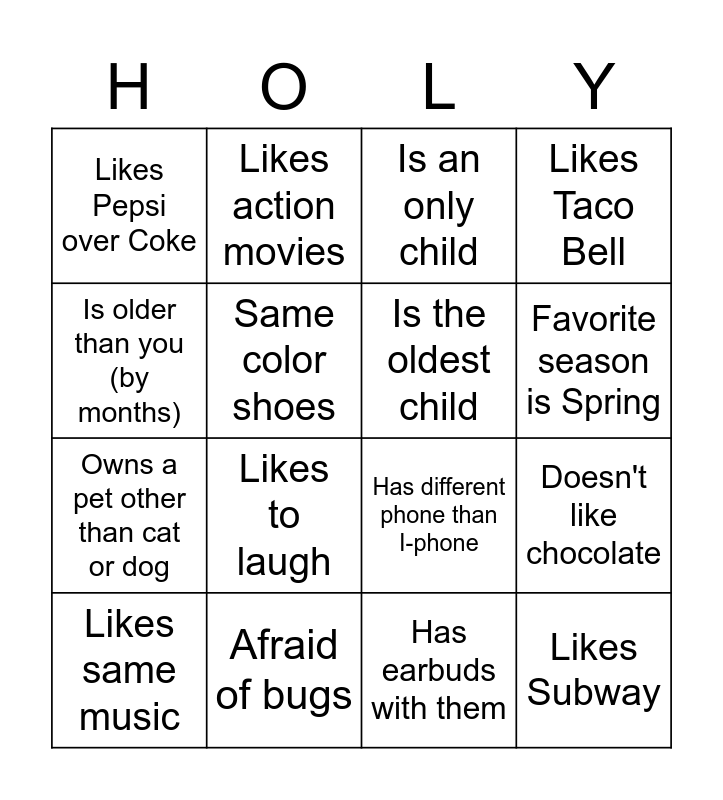 | H | O | L | Y |
|---|---|---|---|
| Likes Pepsi over Coke | Likes action movies | Is an only child | Likes Taco Bell |
| Is older than you (by months) | Same color shoes | Is the oldest child | Favorite season is Spring |
| Owns a pet other than cat or dog | Likes to laugh | Has different phone than I-phone | Doesn't like chocolate |
| Likes same music | Afraid of bugs | Has earbuds with them | Likes Subway |